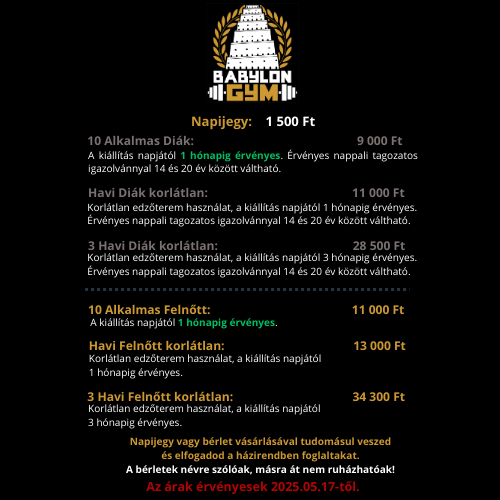 BABYLON GYM

Napijegy: 1 500 Ft

10 Alkalmas Diák: 9 000 Ft
A kiállítás napjától 1 hónapig érvényes. Érvényes nappali tagozatos igazolvánnyal 14 és 20 év között váltható.

Havi Diák korlátlan: 11 000 Ft
Korlátlan edzőterem használat, a kiállítás napjától 1 hónapig érvényes. Érvényes nappali tagozatos igazolvánnyal 14 és 20 év között váltható.

3 Havi Diák korlátlan: 28 500 Ft
Korlátlan edzőterem használat, a kiállítás napjától 3 hónapig érvényes. Érvényes nappali tagozatos igazolvánnyal 14 és 20 év között váltható.

10 Alkalmas Felnőtt: 11 000 Ft
A kiállítás napjától 1 hónapig érvényes.

Havi Felnőtt korlátlan: 13 000 Ft
Korlátlan edzőterem használat, a kiállítás napjától 1 hónapig érvényes.

3 Havi Felnőtt korlátlan: 34 300 Ft
Korlátlan edzőterem használat, a kiállítás napjától 3 hónapig érvényes.

Napijegy vagy bérlet vásárlásával tudomásul veszed és elfogadod a házirendben foglaltakat.
A bérletek névre szólóak, másra át nem ruházhatóak!
Az árak érvényesek 2025.05.17-től.